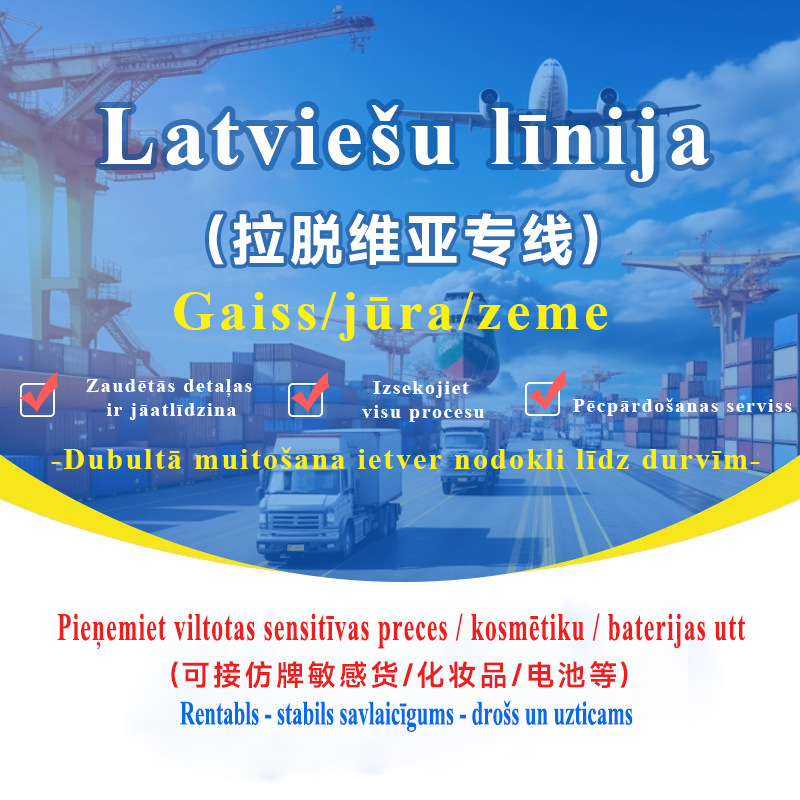 Latviešu līnija

（拉脱维亚专线）

Gaiss/jūra/zeme

Zaudētās detaļas ir jāatlīdzina

Izsekojiet visu procesu

Pēcpārdošanas serviss

-Dubultā muitošana ietver nodokli līdz durvīm-

Pieņemiet viltotas sensitīvas preces / kosmētiku / baterijas utt

（可接仿牌敏感货/化妆品/电池等）

Rentabls - stabils savlaicīgums - drošs un uzticams